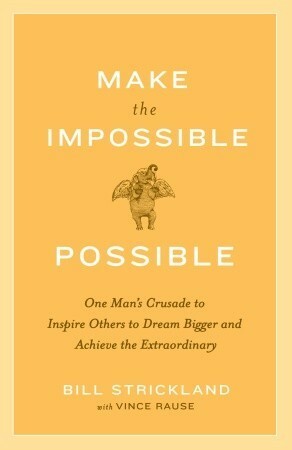 MAKE
the
IMPOSSIBLE

POSSIBLE

One Man's Crusade to Inspire Others to Dream Bigger and Achieve the Extraordinary

BILL STRICKLAND
with VINCE RAUSE